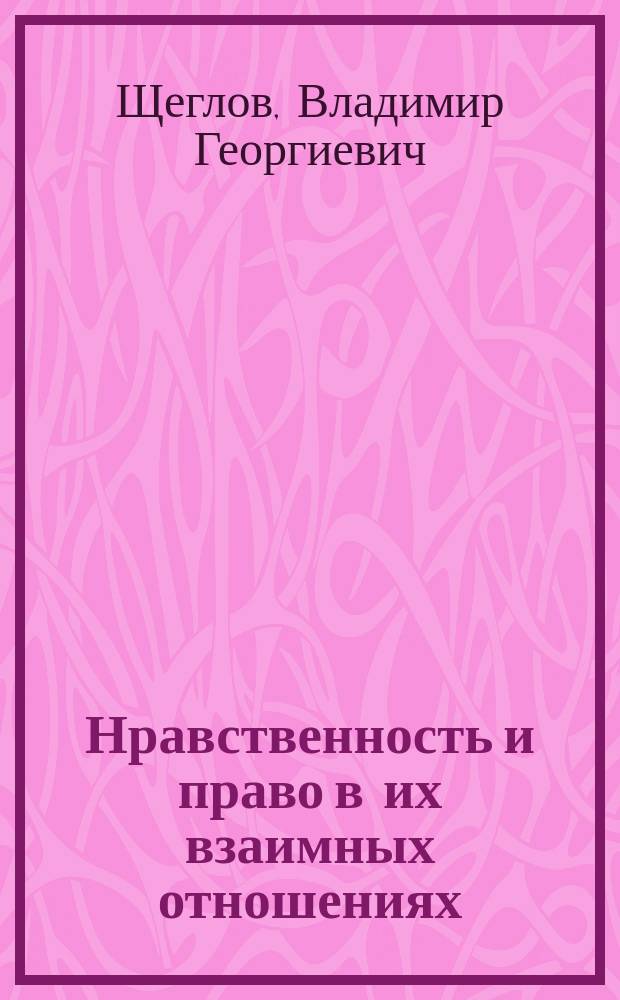 Щеглов, Владимир Георгиевич

Нравственность и право в их взаимных отношениях